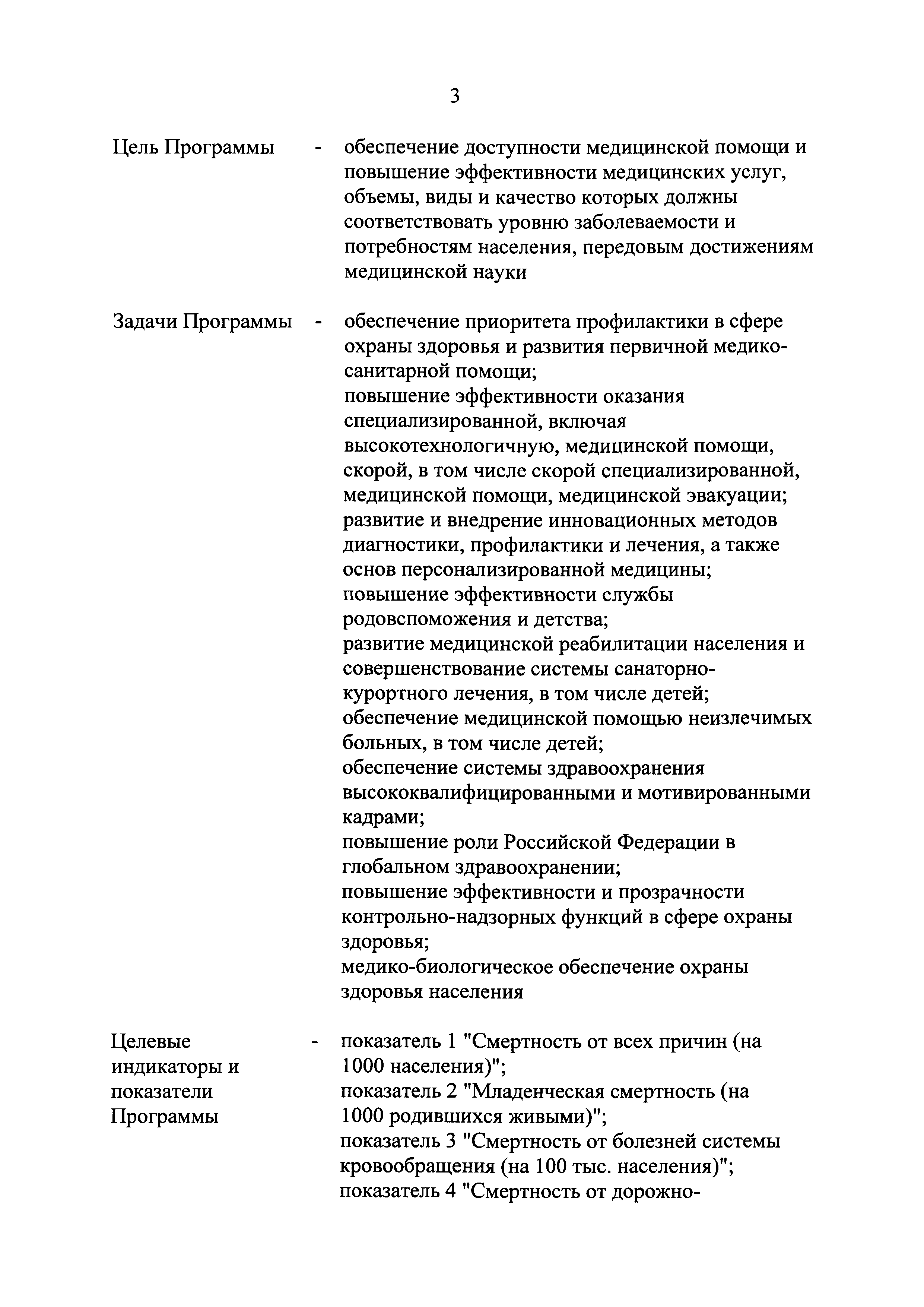 3

Цель Программы - обеспечение доступности медицинской помощи и повышение эффективности медицинских услуг, объемы, виды и качество которых должны соответствовать уровню заболеваемости и потребностям населения, передовым достижениям медицинской науки

Задачи Программы - обеспечение приоритета профилактики в сфере охраны здоровья и развития первичной медико-санитарной помощи;
повышение эффективности оказания специализированной, включая высокотехнологичную, медицинской помощи, скорой, в том числе скорой специализированной, медицинской помощи, медицинской эвакуации;
развитие и внедрение инновационных методов диагностики, профилактики и лечения, а также основ персонализированной медицины;
повышение эффективности службы родовспоможения и детства;
развитие медицинской реабилитации населения и совершенствование системы санаторно-курортного лечения, в том числе детей;
обеспечение медицинской помощью неизлечимых больных, в том числе детей;
обеспечение системы здравоохранения высококвалифицированными и мотивированными кадрами;
повышение роли Российской Федерации в глобальном здравоохранении;
повышение эффективности и прозрачности контрольно-надзорных функций в сфере охраны здоровья;
медико-биологическое обеспечение охраны здоровья населения

Целевые индикаторы и показатели Программы - показатель 1 "Смертность от всех причин (на 1000 населения)";
показатель 2 "Младенческая смертность (на 1000 родившихся живыми)";
показатель 3 "Смертность от болезней системы кровообращения (на 100 тыс. населения)";
показатель 4 "Смертность от дорожно-